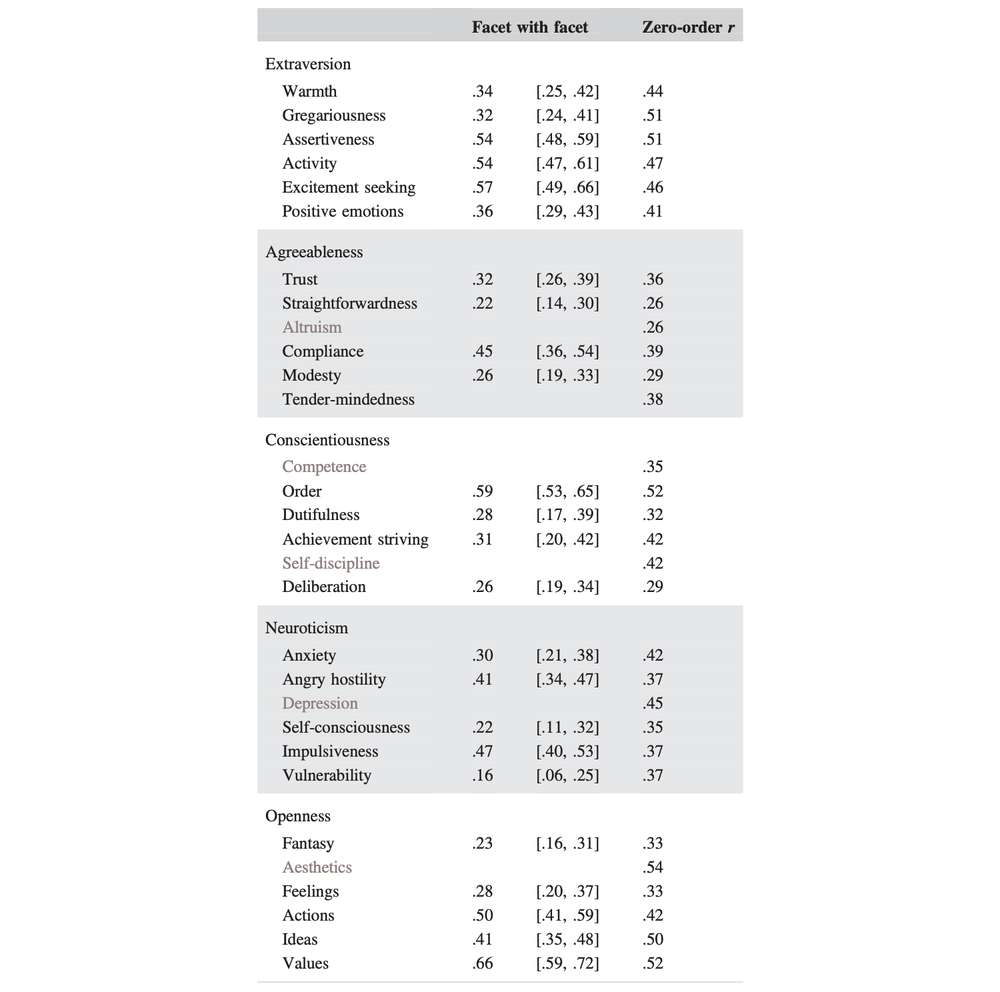 |  | Facet with facet |  | Zero-order r |
|---|---|---|---|
| Extraversion |  |  |  |
| Warmth | .34 | [.25, .42] | .44 |
| Gregariousness | .32 | [.24, .41] | .51 |
| Assertiveness | .54 | [.48, .59] | .51 |
| Activity | .54 | [.47, .61] | .47 |
| Excitement seeking | .57 | [.49, .66] | .46 |
| Positive emotions | .36 | [.29, .43] | .41 |
| Agreeableness |  |  |  |
| Trust | .32 | [.26, .39] | .36 |
| Straightforwardness | .22 | [.14, .30] | .26 |
| Altruism |  |  | .26 |
| Compliance | .45 | [.36, .54] | .39 |
| Modesty | .26 | [.19, .33] | .29 |
| Tender-mindedness |  |  | .38 |
| Conscientiousness |  |  |  |
| Competence |  |  | .35 |
| Order | .59 | [.53, .65] | .52 |
| Dutifulness | .28 | [.17, .39] | .32 |
| Achievement striving | .31 | [.20, .42] | .42 |
| Self-discipline |  |  | .42 |
| Deliberation | .26 | [.19, .34] | .29 |
| Neuroticism |  |  |  |
| Anxiety | .30 | [.21, .38] | .42 |
| Angry hostility | .41 | [.34, .47] | .37 |
| Depression |  |  | .45 |
| Self-consciousness | .22 | [.11, .32] | .35 |
| Impulsiveness | .47 | [.40, .53] | .37 |
| Vulnerability | .16 | [.06, .25] | .37 |
| Openness |  |  |  |
| Fantasy | .23 | [.16, .31] | .33 |
| Aesthetics |  |  | .54 |
| Feelings | .28 | [.20, .37] | .33 |
| Actions | .50 | [.41, .59] | .42 |
| Ideas | .41 | [.35, .48] | .50 |
| Values | .66 | [.59, .72] | .52 |